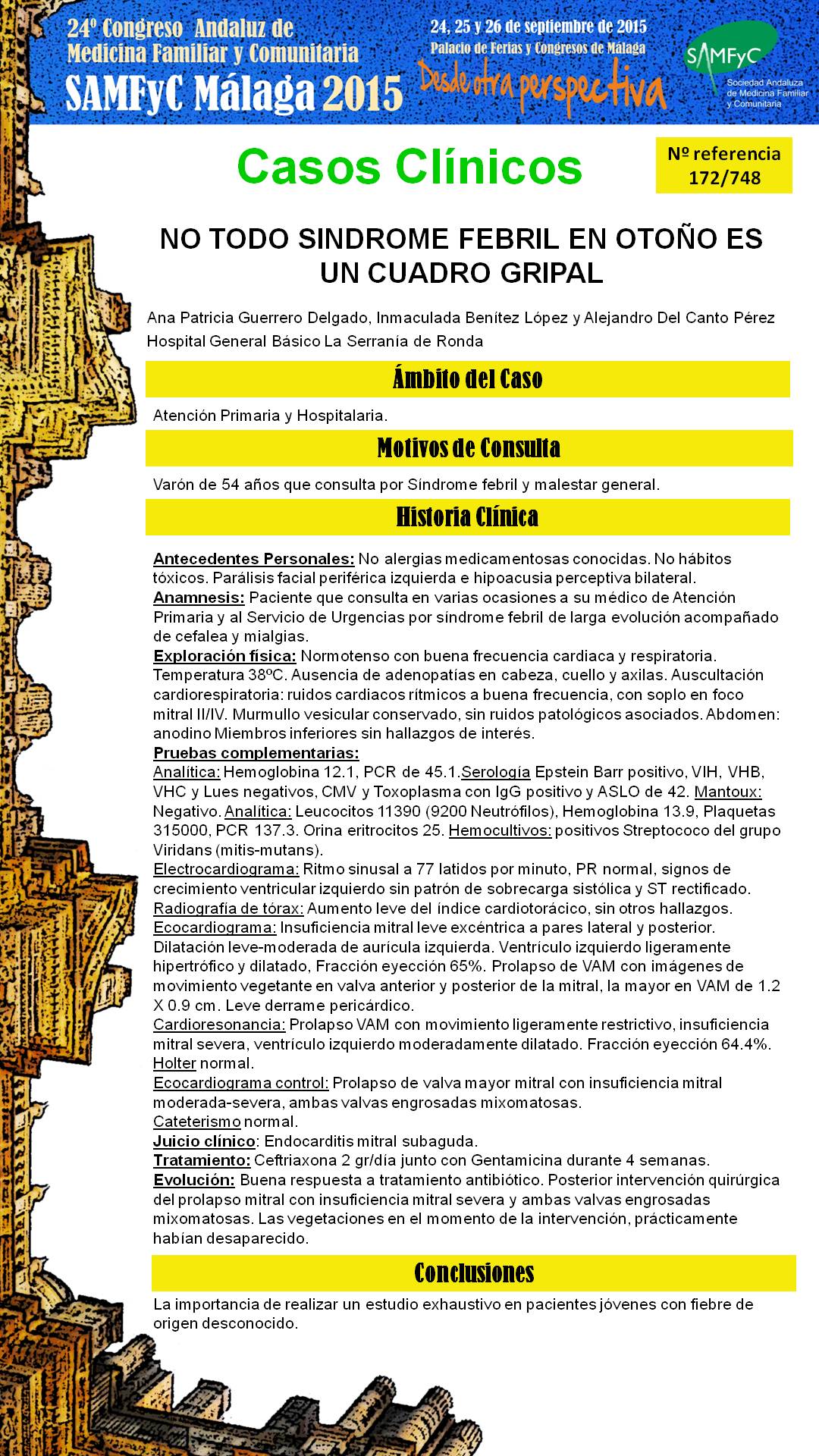 24º Congreso Andaluz de Medicina Familiar y Comunitaria
SAMFyC Málaga 2015

24, 25 y 26 de septiembre de 2015
Palacio de Ferias y Congresos de Málaga
Desde otra perspectiva

SAMFyC
Sociedad Andaluza de Medicina Familiar y Comunitaria

Casos Clínicos

Nº referencia 172/748

NO TODO SINDROME FEBRIL EN OTOÑO ES UN CUADRO GRIPAL

Ana Patricia Guerrero Delgado, Inmaculada Benítez López y Alejandro Del Canto Pérez
Hospital General Básico La Serranía de Ronda

Ámbito del Caso

Atención Primaria y Hospitalaria.

Motivos de Consulta

Varón de 54 años que consulta por Síndrome febril y malestar general.

Historia Clínica

Antecedentes Personales: No alergias medicamentosas conocidas. No hábitos tóxicos. Parálisis facial periférica izquierda e hipoacusia perceptiva bilateral.
Anamnesis: Paciente que consulta en varias ocasiones a su médico de Atención Primaria y al Servicio de Urgencias por síndrome febril de larga evolución acompañado de cefalea y mialgias.
Exploración física: Normotenso con buena frecuencia cardiaca y respiratoria. Temperatura 38ºC. Ausencia de adenopatías en cabeza, cuello y axilas. Auscultación cardiorespiratoria: ruidos cardiacos rítmicos a buena frecuencia, con soplo en foco mitral II/IV. Murmullo vesicular conservado, sin ruidos patológicos asociados. Abdomen: anodino Miembros inferiores sin hallazgos de interés.
Pruebas complementarias:
Analítica: Hemoglobina 12.1, PCR de 45.1.Serología Epstein Barr positivo, VIH, VHB, VHC y Lues negativos, CMV y Toxoplasma con IgG positivo y ASLO de 42. Mantoux: Negativo. Analítica: Leucocitos 11390 (9200 Neutrófilos), Hemoglobina 13.9, Plaquetas 315000, PCR 137.3. Orina eritrocitos 25. Hemocultivos: positivos Streptococo del grupo Viridans (mitis-mutans).
Electrocardiograma: Ritmo sinusal a 77 latidos por minuto, PR normal, signos de crecimiento ventricular izquierdo sin patrón de sobrecarga sistólica y ST rectificado.
Radiografía de tórax: Aumento leve del índice cardiotorácico, sin otros hallazgos.
Ecocardiograma: Insuficiencia mitral leve excéntrica a pares lateral y posterior. Dilatación leve-moderada de aurícula izquierda. Ventrículo izquierdo ligeramente hipertrófico y dilatado, Fracción eyección 65%. Prolapso de VAM con imágenes de movimiento vegetante en valva anterior y posterior de la mitral, la mayor en VAM de 1.2 X 0.9 cm. Leve derrame pericárdico.
Cardioresonancia: Prolapso VAM con movimiento ligeramente restrictivo, insuficiencia mitral severa, ventrículo izquierdo moderadamente dilatado. Fracción eyección 64.4%.
Holter normal.
Ecocardiograma control: Prolapso de valva mayor mitral con insuficiencia mitral moderada-severa, ambas valvas engrosadas mixomatosas.
Cateterismo normal.
Juicio clínico: Endocarditis mitral subaguda.
Tratamiento: Ceftriaxona 2 gr/día junto con Gentamicina durante 4 semanas.
Evolución: Buena respuesta a tratamiento antibiótico. Posterior intervención quirúrgica del prolapso mitral con insuficiencia mitral severa y ambas valvas engrosadas mixomatosas. Las vegetaciones en el momento de la intervención, prácticamente habían desaparecido.

Conclusiones

La importancia de realizar un estudio exhaustivo en pacientes jóvenes con fiebre de origen desconocido.